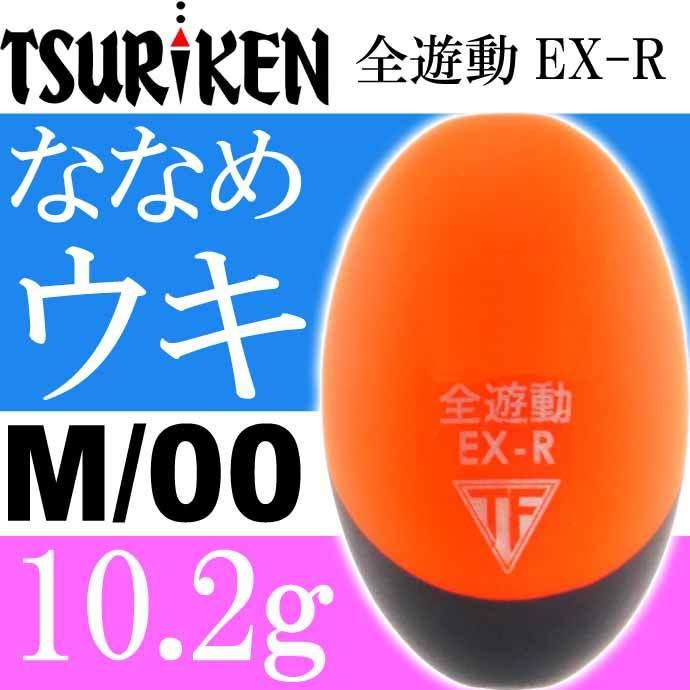 TSURIKEN 全遊動 EX-R

ななめ
ウキ

M/00

10.2g

全遊動
EX-R

TF